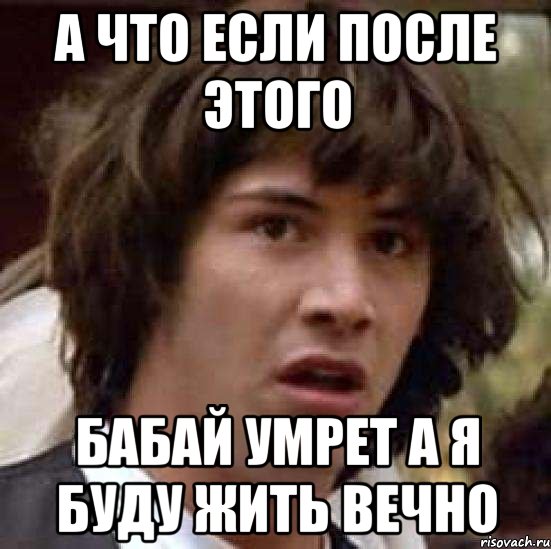 А ЧТО ЕСЛИ ПОСЛЕ ЭТОГО

БАБАЙ УМРЕТ А Я БУДУ ЖИТЬ ВЕЧНО

risovach.ru